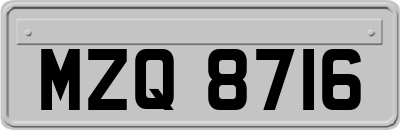 MZQ 8716